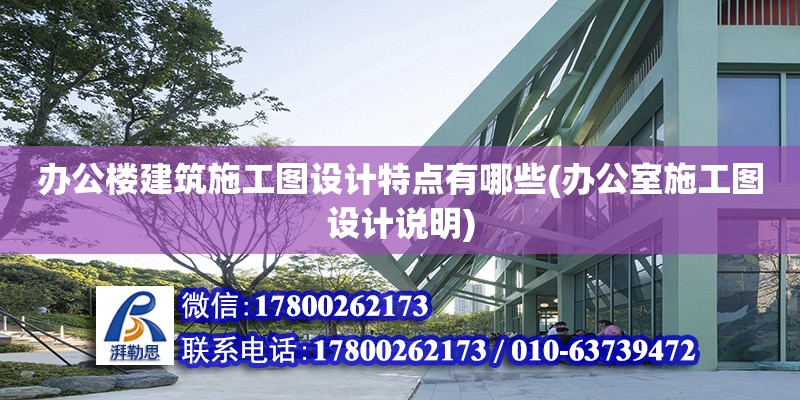 办公楼建筑施工图设计特点有哪些(办公室施工图设计说明)

湃勒思

微信:17800262173

联系电话:17800262173 / 010-63739472